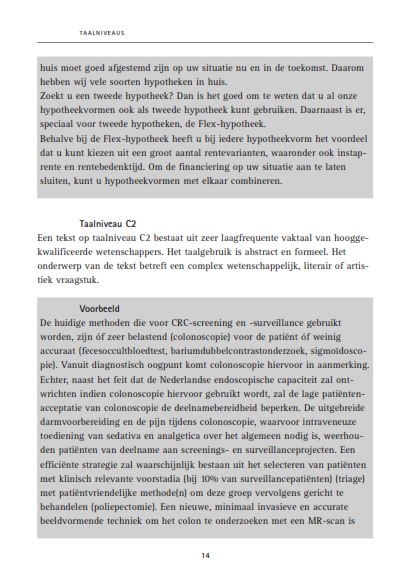 TAALNIVEAUS

huis moet goed afgestemd zijn op uw situatie nu en in de toekomst. Daarom hebben wij vele soorten hypotheken in huis.
Zoekt u een tweede hypotheek? Dan is het goed om te weten dat u al onze hypotheekvormen ook als tweede hypotheek kunt gebruiken. Daarnaast is er, speciaal voor tweede hypotheken, de Flex-hypotheek.
Behalve bij de Flex-hypotheek heeft u bij iedere hypotheekvorm het voordeel dat u kunt kiezen uit een groot aantal rentevarianten, waaronder ook instaprente en rentebedenktijd. Om de financiering op uw situatie aan te laten sluiten, kunt u hypotheekvormen met elkaar combineren.

Taalniveau C2
Een tekst op taalniveau C2 bestaat uit zeer laagfrequente vaktaal van hooggekwalificeerde wetenschappers. Het taalgebruik is abstract en formeel. Het onderwerp van de tekst betreft een complex wetenschappelijk, literair of artistiek vraagstuk.

Voorbeeld
De huidige methoden die voor CRC-screening en -surveillance gebruikt worden, zijn óf zeer belastend (colonoscopie) voor de patiënt óf weinig accuraat (fecesoccultbloedtest, bariumdubbelcontrastonderzoek, sigmoïdoscopie). Vanuit diagnostisch oogpunt komt colonoscopie hiervoor in aanmerking. Echter, naast het feit dat de Nederlandse endoscopische capaciteit zal ontwrichten indien colonoscopie hiervoor gebruikt wordt, zal de lage patiëntenacceptatie van colonoscopie de deelnamebereidheid beperken. De uitgebreide darmvoorbereiding en de pijn tijdens colonoscopie, waarvoor intraveneuze toediening van sedativa en analgetica over het algemeen nodig is, weerhouden patiënten van deelname aan screenings- en surveillanceprojecten. Een efficiënte strategie zal waarschijnlijk bestaan uit het selecteren van patiënten met klinisch relevante voorstadia (bij 10% van surveillancepatiënten) (triage) met patiëntvriendelijke methode(n) om deze groep vervolgens gericht te behandelen (poliepectomie). Een nieuwe, minimaal invasieve en accurate beeldvormende techniek om het colon te onderzoeken met een MR-scan is

14